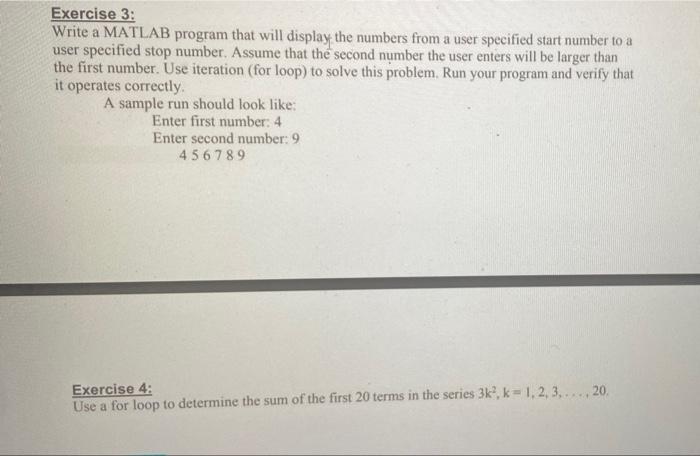 Exercise 3:
Write a MATLAB program that will display the numbers from a user specified start number to a user specified stop number. Assume that the second number the user enters will be larger than the first number. Use iteration (for loop) to solve this problem. Run your program and verify that it operates correctly.

A sample run should look like:
Enter first number: 4
Enter second number: 9
4 5 6 7 8 9

Exercise 4:
Use a for loop to determine the sum of the first 20 terms in the series $3k^2$, k = 1, 2, 3, . . . , 20.